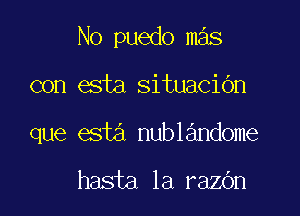 No puedo más
con esta situación
que está nublándome
hasta la razón